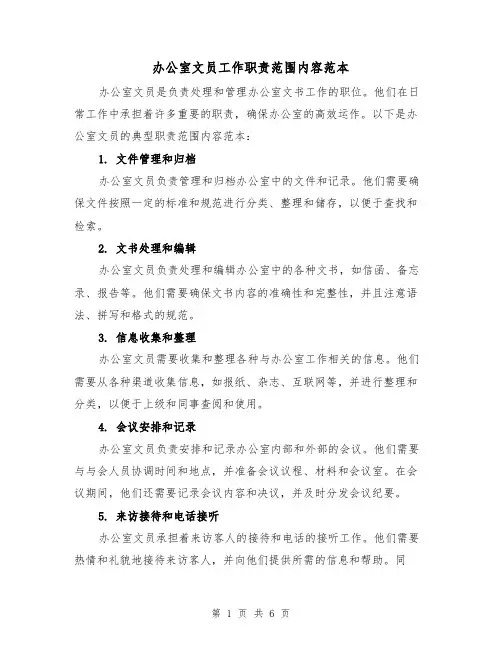 办公室文员工作职责范围内容范本

办公室文员是负责处理和管理办公室文书工作的职位。他们在日常工作中承担着许多重要的职责，确保办公室的高效运作。以下是办公室文员的典型职责范围内容范本：

1. 文件管理和归档

办公室文员负责管理和归档办公室中的文件和记录。他们需要确保文件按照一定的标准和规范进行分类、整理和储存，以便于查找和检索。

2. 文书处理和编辑

办公室文员负责处理和编辑办公室中的各种文书，如信函、备忘录、报告等。他们需要确保文书内容的准确性和完整性，并且注意语法、拼写和格式的规范。

3. 信息收集和整理

办公室文员需要收集和整理各种与办公室工作相关的信息。他们需要从各种渠道收集信息，如报纸、杂志、互联网等，并进行整理和分类，以便于上级和同事查阅和使用。

4. 会议安排和记录

办公室文员负责安排和记录办公室内部和外部的会议。他们需要与与会人员协调时间和地点，并准备会议议程、材料和会议室。在会议期间，他们还需要记录会议内容和决议，并及时分发会议纪要。

5. 来访接待和电话接听

办公室文员承担着来访客人的接待和电话的接听工作。他们需要热情和礼貌地接待来访客人，并向他们提供所需的信息和帮助。同

第 1 页 共 6 页